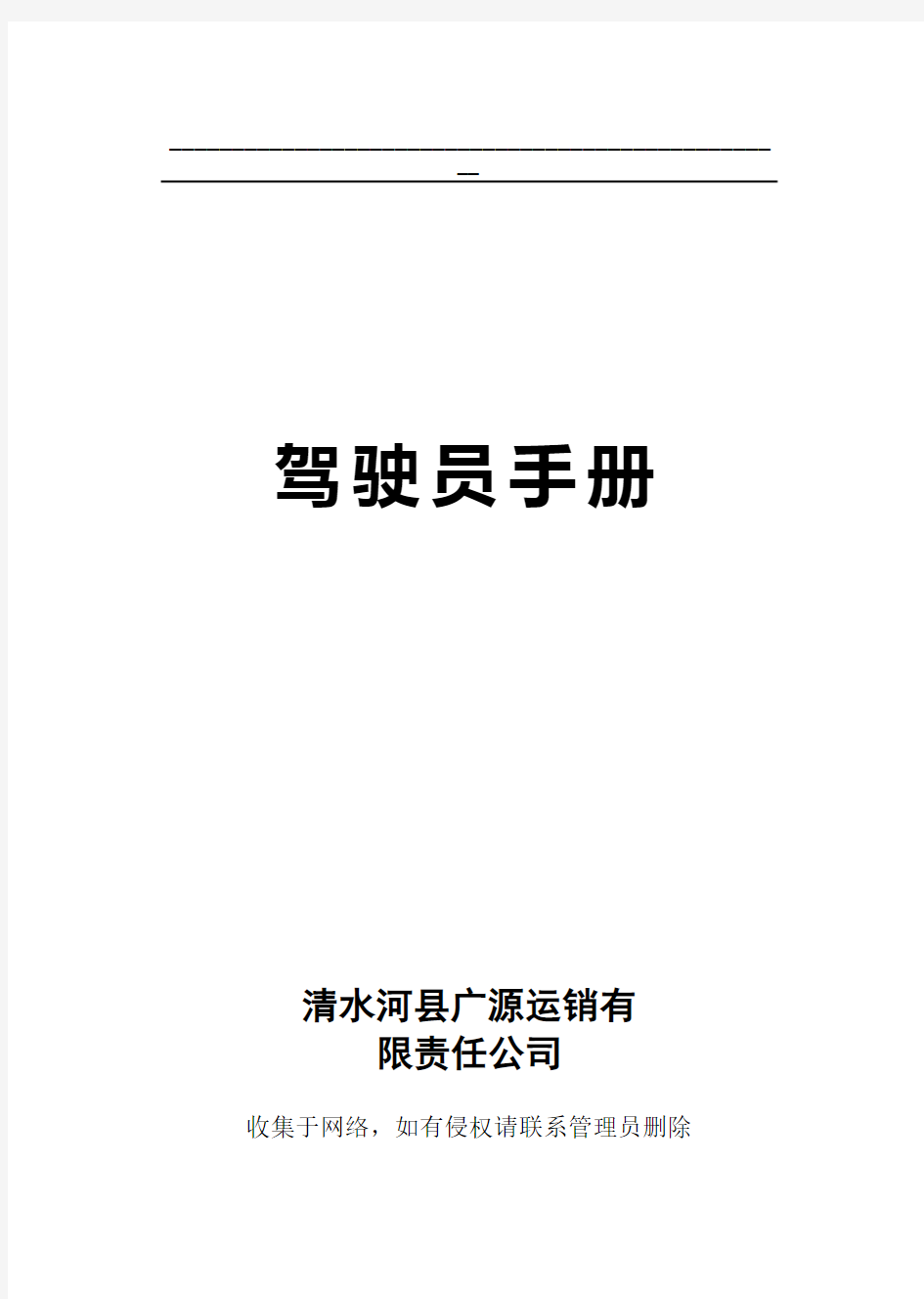 驾驶员手册

清水河县广源运销有限责任公司

收集于网络，如有侵权请联系管理员删除